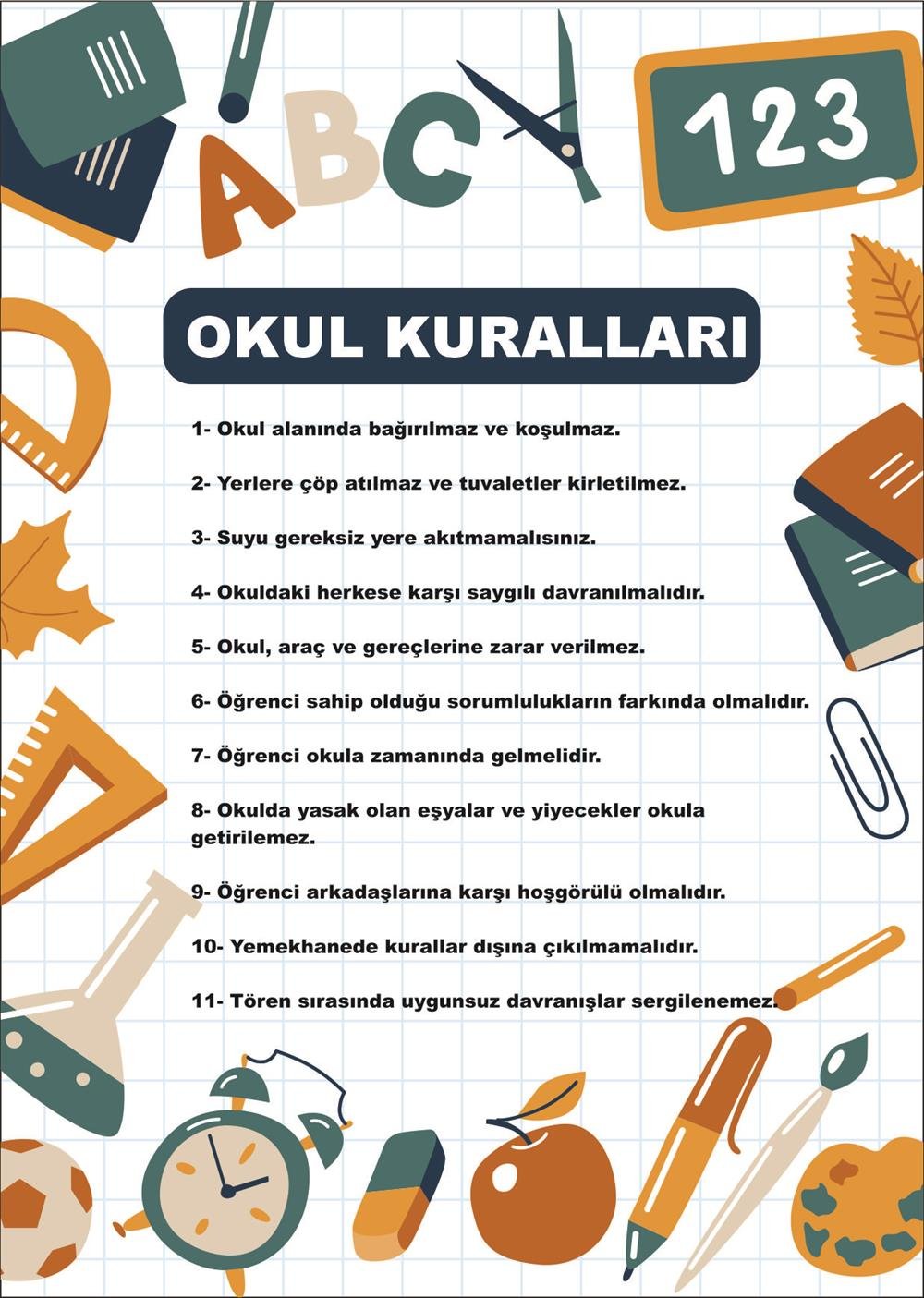 ABC

123

OKUL KURALLARI

1- Okul alanında bağırılmaz ve koşulmaz.

2- Yerlere çöp atılmaz ve tuvaletler kirletilmez.

3- Suyu gereksiz yere akıtmamalısınız.

4- Okuldaki herkese karşı saygılı davranılmalıdır.

5- Okul, araç ve gereçlerine zarar verilmez.

6- Öğrenci sahip olduğu sorumlulukların farkında olmalıdır.

7- Öğrenci okula zamanında gelmelidir.

8- Okulda yasak olan eşyalar ve yiyecekler okula getirilemez.

9- Öğrenci arkadaşlarına karşı hoşgörülü olmalıdır.

10- Yemekhanede kurallar dışına çıkılmamalıdır.

11- Tören sırasında uygunsuz davranışlar sergilenemez.